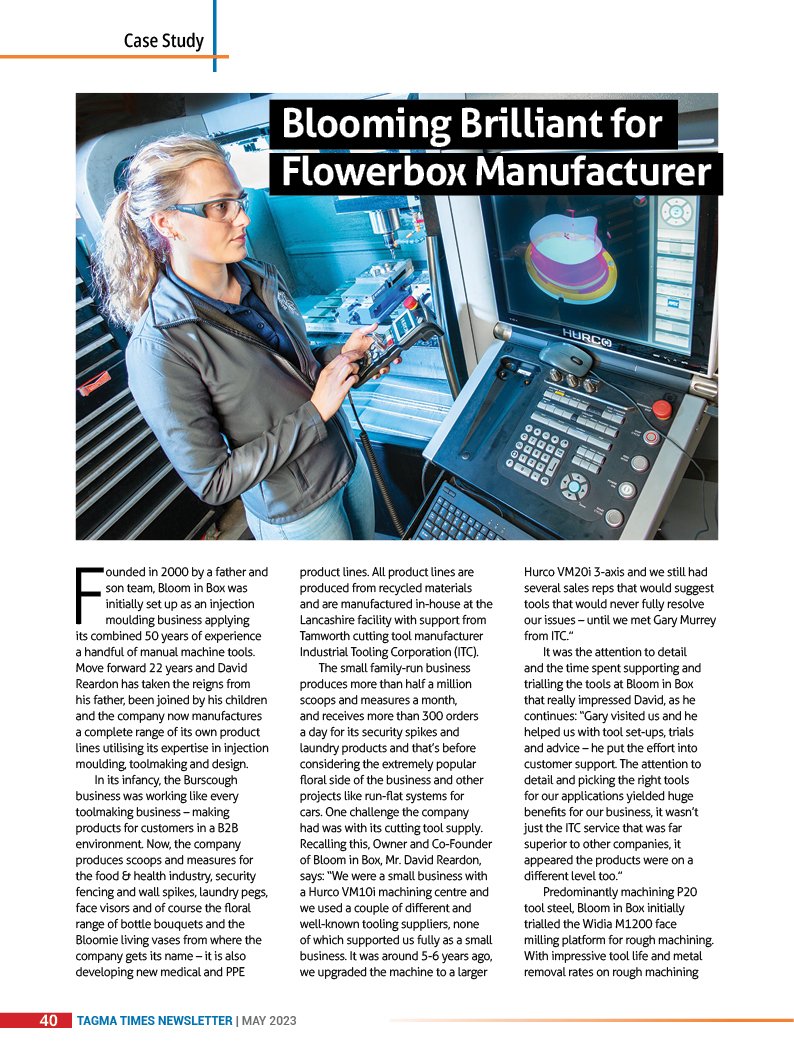 Case Study

Blooming Brilliant for Flowerbox Manufacturer

HURCO

Founded in 2000 by a father and son team, Bloom in Box was initially set up as an injection moulding business applying its combined 50 years of experience a handful of manual machine tools. Move forward 22 years and David Reardon has taken the reigns from his father, been joined by his children and the company now manufactures a complete range of its own product lines utilising its expertise in injection moulding, toolmaking and design.

In its infancy, the Burscough business was working like every toolmaking business – making products for customers in a B2B environment. Now, the company produces scoops and measures for the food & health industry, security fencing and wall spikes, laundry pegs, face visors and of course the floral range of bottle bouquets and the Bloomie living vases from where the company gets its name – it is also developing new medical and PPE product lines. All product lines are produced from recycled materials and are manufactured in-house at the Lancashire facility with support from Tamworth cutting tool manufacturer Industrial Tooling Corporation (ITC).

The small family-run business produces more than half a million scoops and measures a month, and receives more than 300 orders a day for its security spikes and laundry products and that's before considering the extremely popular floral side of the business and other projects like run-flat systems for cars. One challenge the company had was with its cutting tool supply. Recalling this, Owner and Co-Founder of Bloom in Box, Mr. David Reardon, says: "We were a small business with a Hurco VM10i machining centre and we used a couple of different and well-known tooling suppliers, none of which supported us fully as a small business. It was around 5-6 years ago, we upgraded the machine to a larger Hurco VM20i 3-axis and we still had several sales reps that would suggest tools that would never fully resolve our issues – until we met Gary Murrey from ITC."

It was the attention to detail and the time spent supporting and trialling the tools at Bloom in Box that really impressed David, as he continues: "Gary visited us and he helped us with tool set-ups, trials and advice – he put the effort into customer support. The attention to detail and picking the right tools for our applications yielded huge benefits for our business, it wasn't just the ITC service that was far superior to other companies, it appeared the products were on a different level too."

Predominantly machining P20 tool steel, Bloom in Box initially trialled the Widia M1200 face milling platform for rough machining. With impressive tool life and metal removal rates on rough machining

40 TAGMA TIMES NEWSLETTER | MAY 2023